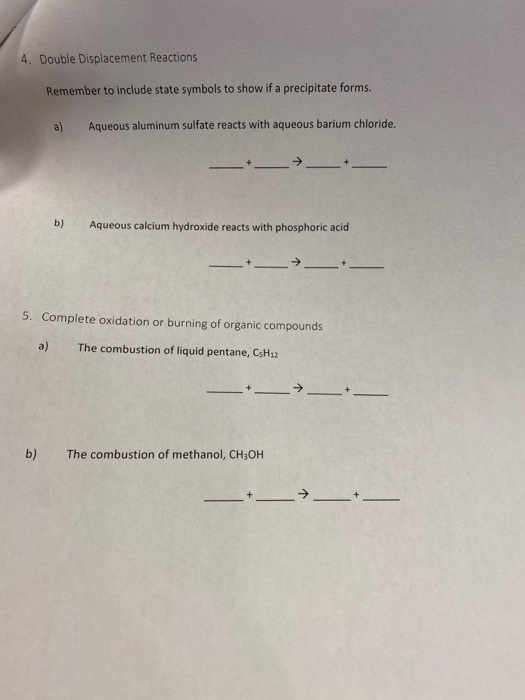 4. Double Displacement Reactions

Remember to include state symbols to show if a precipitate forms.

a) Aqueous aluminum sulfate reacts with aqueous barium chloride.

_____ + _____ → _____ + _____

b) Aqueous calcium hydroxide reacts with phosphoric acid

_____ + _____ → _____ + _____

5. Complete oxidation or burning of organic compounds

a) The combustion of liquid pentane, $C_5H_{12}$

_____ + _____ → _____ + _____

b) The combustion of methanol, $CH_3OH$

_____ + _____ → _____ + _____